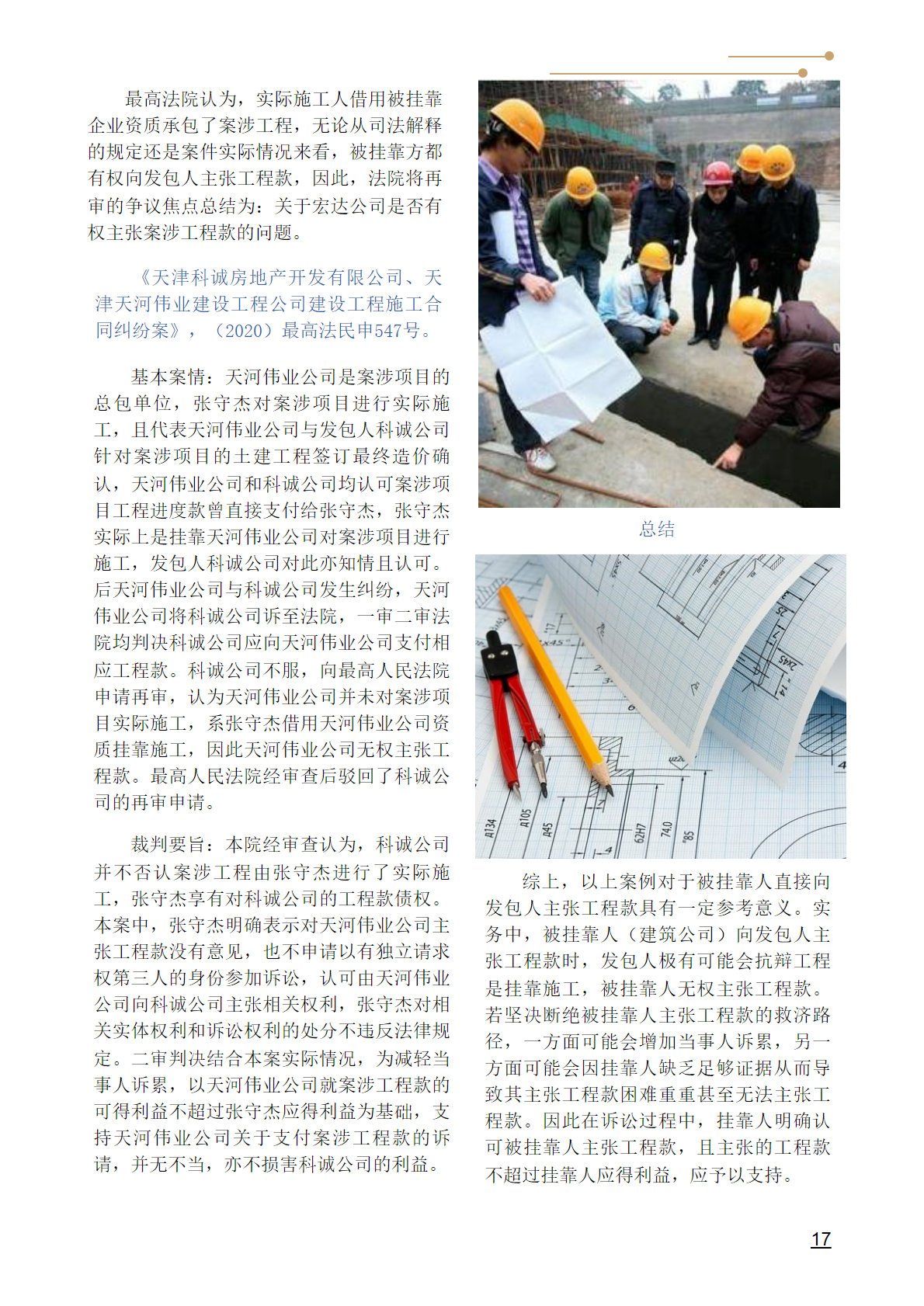 最高法院认为，实际施工人借用被挂靠企业资质承包了案涉工程，无论从司法解释的规定还是案件实际情况来看，被挂靠方都有权向发包人主张工程款，因此，法院将再审的争议焦点总结为：关于宏达公司是否有权主张案涉工程款的问题。

《天津科诚房地产开发有限公司、天津天河伟业建设工程公司建设工程施工合同纠纷案》，（2020）最高法民申547号。

基本案情：天河伟业公司是案涉项目的总包单位，张守杰对案涉项目进行实际施工，且代表天河伟业公司与发包人科诚公司针对案涉项目的土建工程签订最终造价确认，天河伟业公司和科诚公司均认可案涉项目工程进度款曾直接支付给张守杰，张守杰实际上是挂靠天河伟业公司对案涉项目进行施工，发包人科诚公司对此亦知情且认可。后天河伟业公司与科诚公司发生纠纷，天河伟业公司将科诚公司诉至法院，一审二审法院均判决科诚公司应向天河伟业公司支付相应工程款。科诚公司不服，向最高人民法院申请再审，认为天河伟业公司并未对案涉项目实际施工，系张守杰借用天河伟业公司资质挂靠施工，因此天河伟业公司无权主张工程款。最高人民法院经审查后驳回了科诚公司的再审申请。

裁判要旨：本院经审查认为，科诚公司并不否认案涉工程由张守杰进行了实际施工，张守杰享有对科诚公司的工程款债权。本案中，张守杰明确表示对天河伟业公司主张工程款没有意见，也不申请以有独立请求权第三人的身份参加诉讼，认可由天河伟业公司向科诚公司主张相关权利，张守杰对相关实体权利和诉讼权利的处分不违反法律规定。二审判决结合本案实际情况，为减轻当事人诉累，以天河伟业公司就案涉工程款的可得利益不超过张守杰应得利益为基础，支持天河伟业公司关于支付案涉工程款的诉请，并无不当，亦不损害科诚公司的利益。

总结

综上，以上案例对于被挂靠人直接向发包人主张工程款具有一定参考意义。实务中，被挂靠人（建筑公司）向发包人主张工程款时，发包人极有可能会抗辩工程是挂靠施工，被挂靠人无权主张工程款。若坚决断绝被挂靠人主张工程款的救济路径，一方面可能会增加当事人诉累，另一方面可能会因挂靠人缺乏足够证据从而导致其主张工程款困难重重甚至无法主张工程款。因此在诉讼过程中，挂靠人明确认可被挂靠人主张工程款，且主张的工程款不超过挂靠人应得利益，应予以支持。

17